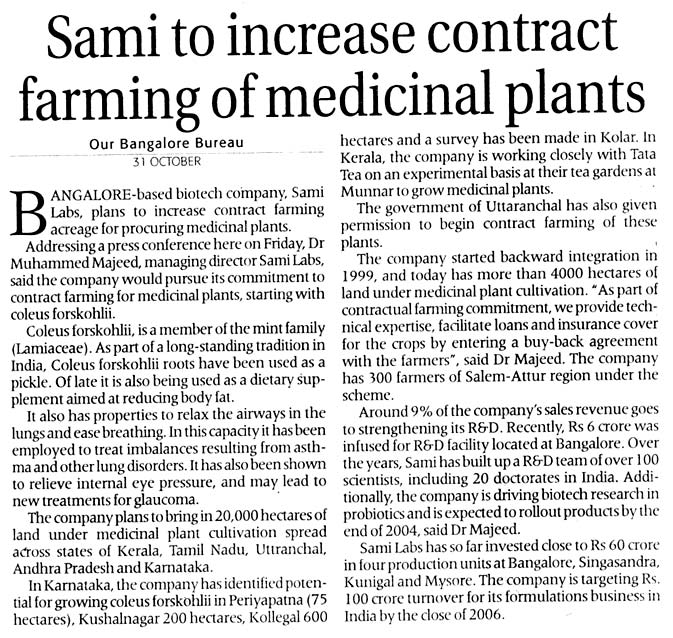 Sami to increase contract farming of medicinal plants

Our Bangalore Bureau
31 OCTOBER

BANGALORE-based biotech company, Sami Labs, plans to increase contract farming acreage for procuring medicinal plants.

Addressing a press conference here on Friday, Dr Muhammed Majeed, managing director Sami Labs, said the company would pursue its commitment to contract farming for medicinal plants, starting with coleus forskohlii.

Coleus forskohlii, is a member of the mint family (Lamiaceae). As part of a long-standing tradition in India, Coleus forskohlii roots have been used as a pickle. Of late it is also being used as a dietary supplement aimed at reducing body fat.

It also has properties to relax the airways in the lungs and ease breathing. In this capacity it has been employed to treat imbalances resulting from asthma and other lung disorders. It has also been shown to relieve internal eye pressure, and may lead to new treatments for glaucoma.

The company plans to bring in 20,000 hectares of land under medicinal plant cultivation spread across states of Kerala, Tamil Nadu, Uttranchal, Andhra Pradesh and Karnataka.

In Karnataka, the company has identified potential for growing coleus forskohlii in Periyapatna (75 hectares), Kushalnagar 200 hectares, Kollegal 600 hectares and a survey has been made in Kolar. In Kerala, the company is working closely with Tata Tea on an experimental basis at their tea gardens at Munnar to grow medicinal plants.

The government of Uttaranchal has also given permission to begin contract farming of these plants.

The company started backward integration in 1999, and today has more than 4000 hectares of land under medicinal plant cultivation. "As part of contractual farming commitment, we provide technical expertise, facilitate loans and insurance cover for the crops by entering a buy-back agreement with the farmers", said Dr Majeed. The company has 300 farmers of Salem-Attur region under the scheme.

Around 9% of the company's sales revenue goes to strengthening its R&D. Recently, Rs 6 crore was infused for R&D facility located at Bangalore. Over the years, Sami has built up a R&D team of over 100 scientists, including 20 doctorates in India. Additionally, the company is driving biotech research in probiotics and is expected to rollout products by the end of 2004, said Dr Majeed.

Sami Labs has so far invested close to Rs 60 crore in four production units at Bangalore, Singasandra, Kunigal and Mysore. The company is targeting Rs. 100 crore turnover for its formulations business in India by the close of 2006.